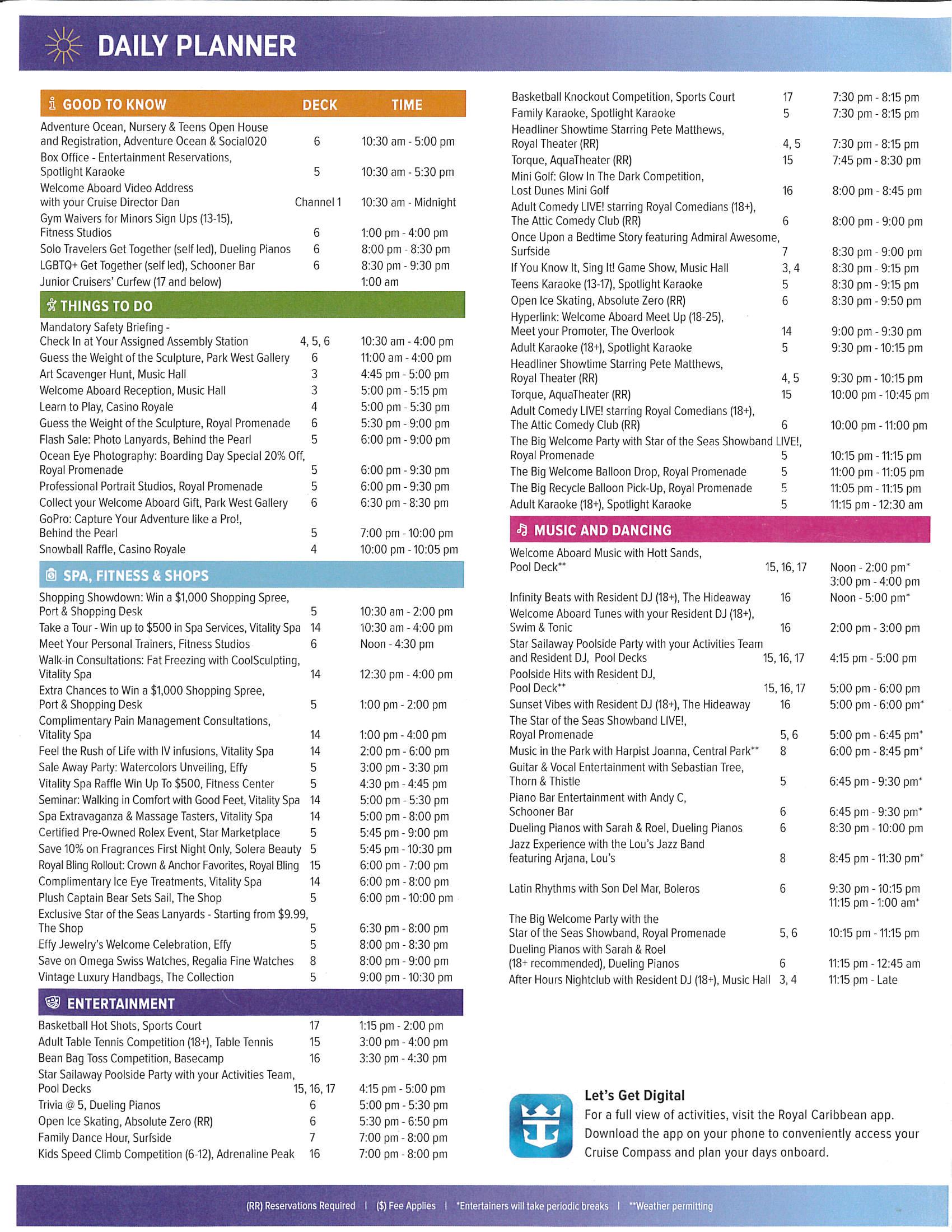 DAILY PLANNER

| GOOD TO KNOW | DECK | TIME |
|---|---|---|
| Adventure Ocean, Nursery & Teens Open House and Registration, Adventure Ocean & Social020 | 6 | 10:30 am - 5:00 pm |
| Box Office - Entertainment Reservations, Spotlight Karaoke | 5 | 10:30 am - 5:30 pm |
| Welcome Aboard Video Address with your Cruise Director Dan | Channel 1 | 10:30 am - Midnight |
| Gym Waivers for Minors Sign Ups (13-15), Fitness Studios | 6 | 1:00 pm - 4:00 pm |
| Solo Travelers Get Together (self led), Dueling Pianos | 6 | 8:00 pm - 8:30 pm |
| LGBTQ+ Get Together (self led), Schooner Bar | 6 | 8:30 pm - 9:30 pm |
| Junior Cruisers' Curfew (17 and below) | | 1:00 am |

| THINGS TO DO | | |
|---|---|---|
| Mandatory Safety Briefing - Check In at Your Assigned Assembly Station | 4, 5, 6 | 10:30 am - 4:00 pm |
| Guess the Weight of the Sculpture, Park West Gallery | 6 | 11:00 am - 4:00 pm |
| Art Scavenger Hunt, Music Hall | 3 | 4:45 pm - 5:00 pm |
| Welcome Aboard Reception, Music Hall | 3 | 5:00 pm - 5:15 pm |
| Learn to Play, Casino Royale | 4 | 5:00 pm - 5:30 pm |
| Guess the Weight of the Sculpture, Royal Promenade | 6 | 5:30 pm - 9:00 pm |
| Flash Sale: Photo Lanyards, Behind the Pearl | 5 | 6:00 pm - 9:00 pm |
| Ocean Eye Photography: Boarding Day Special 20% Off, Royal Promenade | 5 | 6:00 pm - 9:30 pm |
| Professional Portrait Studios, Royal Promenade | 5 | 6:00 pm - 9:30 pm |
| Collect your Welcome Aboard Gift, Park West Gallery | 6 | 6:30 pm - 8:30 pm |
| GoPro: Capture Your Adventure like a Pro!, Behind the Pearl | 5 | 7:00 pm - 10:00 pm |
| Snowball Raffle, Casino Royale | 4 | 10:00 pm - 10:05 pm |

| SPA, FITNESS & SHOPS | | |
|---|---|---|
| Shopping Showdown: Win a $1,000 Shopping Spree, Port & Shopping Desk | 5 | 10:30 am - 2:00 pm |
| Take a Tour - Win up to $500 in Spa Services, Vitality Spa | 14 | 10:30 am - 4:00 pm |
| Meet Your Personal Trainers, Fitness Studios | 6 | Noon - 4:30 pm |
| Walk-in Consultations: Fat Freezing with CoolSculpting, Vitality Spa | 14 | 12:30 pm - 4:00 pm |
| Extra Chances to Win a $1,000 Shopping Spree, Port & Shopping Desk | 5 | 1:00 pm - 2:00 pm |
| Complimentary Pain Management Consultations, Vitality Spa | 14 | 1:00 pm - 4:00 pm |
| Feel the Rush of Life with IV infusions, Vitality Spa | 14 | 2:00 pm - 6:00 pm |
| Sale Away Party: Watercolors Unveiling, Effy | 5 | 3:00 pm - 3:30 pm |
| Vitality Spa Raffle Win Up To $500, Fitness Center | 5 | 4:30 pm - 4:45 pm |
| Seminar: Walking in Comfort with Good Feet, Vitality Spa | 14 | 5:00 pm - 5:30 pm |
| Spa Extravaganza & Massage Tasters, Vitality Spa | 14 | 5:00 pm - 8:00 pm |
| Certified Pre-Owned Rolex Event, Star Marketplace | 5 | 5:45 pm - 9:00 pm |
| Save 10% on Fragrances First Night Only, Solera Beauty | 5 | 5:45 pm - 10:30 pm |
| Royal Bling Rollout: Crown & Anchor Favorites, Royal Bling | 15 | 6:00 pm - 7:00 pm |
| Complimentary Ice Eye Treatments, Vitality Spa | 14 | 6:00 pm - 8:00 pm |
| Plush Captain Bear Sets Sail, The Shop | 5 | 6:00 pm - 10:00 pm |
| Exclusive Star of the Seas Lanyards - Starting from $9.99, The Shop | 5 | 6:30 pm - 8:00 pm |
| Effy Jewelry's Welcome Celebration, Effy | 5 | 8:00 pm - 8:30 pm |
| Save on Omega Swiss Watches, Regalia Fine Watches | 8 | 8:00 pm - 9:00 pm |
| Vintage Luxury Handbags, The Collection | 5 | 9:00 pm - 10:30 pm |

| ENTERTAINMENT | | |
|---|---|---|
| Basketball Hot Shots, Sports Court | 17 | 1:15 pm - 2:00 pm |
| Adult Table Tennis Competition (18+), Table Tennis | 15 | 3:00 pm - 4:00 pm |
| Bean Bag Toss Competition, Basecamp | 16 | 3:30 pm - 4:30 pm |
| Star Sailaway Poolside Party with your Activities Team, Pool Decks | 15, 16, 17 | 4:15 pm - 5:00 pm |
| Trivia @ 5, Dueling Pianos | 6 | 5:00 pm - 5:30 pm |
| Open Ice Skating, Absolute Zero (RR) | 6 | 5:30 pm - 6:50 pm |
| Family Dance Hour, Surfside | 7 | 7:00 pm - 8:00 pm |
| Kids Speed Climb Competition (6-12), Adrenaline Peak | 16 | 7:00 pm - 8:00 pm |
| Basketball Knockout Competition, Sports Court | 17 | 7:30 pm - 8:15 pm |
| Family Karaoke, Spotlight Karaoke | 5 | 7:30 pm - 8:15 pm |
| Headliner Showtime Starring Pete Matthews, Royal Theater (RR) | 4, 5 | 7:30 pm - 8:15 pm |
| Torque, AquaTheater (RR) | 15 | 7:45 pm - 8:30 pm |
| Mini Golf: Glow In The Dark Competition, Lost Dunes Mini Golf | 16 | 8:00 pm - 8:45 pm |
| Adult Comedy LIVE! starring Royal Comedians (18+), The Attic Comedy Club (RR) | 6 | 8:00 pm - 9:00 pm |
| Once Upon a Bedtime Story featuring Admiral Awesome, Surfside | 7 | 8:30 pm - 9:00 pm |
| If You Know It, Sing It! Game Show, Music Hall | 3, 4 | 8:30 pm - 9:15 pm |
| Teens Karaoke (13-17), Spotlight Karaoke | 5 | 8:30 pm - 9:15 pm |
| Open Ice Skating, Absolute Zero (RR) | 6 | 8:30 pm - 9:50 pm |
| Hyperlink: Welcome Aboard Meet Up (18-25), Meet your Promoter, The Overlook | 14 | 9:00 pm - 9:30 pm |
| Adult Karaoke (18+), Spotlight Karaoke | 5 | 9:30 pm - 10:15 pm |
| Headliner Showtime Starring Pete Matthews, Royal Theater (RR) | 4, 5 | 9:30 pm - 10:15 pm |
| Torque, AquaTheater (RR) | 15 | 10:00 pm - 10:45 pm |
| Adult Comedy LIVE! starring Royal Comedians (18+), The Attic Comedy Club (RR) | 6 | 10:00 pm - 11:00 pm |
| The Big Welcome Party with Star of the Seas Showband LIVE!, Royal Promenade | 5 | 10:15 pm - 11:15 pm |
| The Big Welcome Balloon Drop, Royal Promenade | 5 | 11:00 pm - 11:05 pm |
| The Big Recycle Balloon Pick-Up, Royal Promenade | 5 | 11:05 pm - 11:15 pm |
| Adult Karaoke (18+), Spotlight Karaoke | 5 | 11:15 pm - 12:30 am |

| MUSIC AND DANCING | | |
|---|---|---|
| Welcome Aboard Music with Hott Sands, Pool Deck** | 15, 16, 17 | Noon - 2:00 pm* 3:00 pm - 4:00 pm |
| Infinity Beats with Resident DJ (18+), The Hideaway | 16 | Noon - 5:00 pm* |
| Welcome Aboard Tunes with your Resident DJ (18+), Swim & Tonic | 16 | 2:00 pm - 3:00 pm |
| Star Sailaway Poolside Party with your Activities Team and Resident DJ, Pool Decks | 15, 16, 17 | 4:15 pm - 5:00 pm |
| Poolside Hits with Resident DJ, Pool Deck** | 15, 16, 17 | 5:00 pm - 6:00 pm |
| Sunset Vibes with Resident DJ (18+), The Hideaway | 16 | 5:00 pm - 6:00 pm* |
| The Star of the Seas Showband LIVE!, Royal Promenade | 5, 6 | 5:00 pm - 6:45 pm* |
| Music in the Park with Harpist Joanna, Central Park** | 8 | 6:00 pm - 8:45 pm* |
| Guitar & Vocal Entertainment with Sebastian Tree, Thorn & Thistle | 5 | 6:45 pm - 9:30 pm* |
| Piano Bar Entertainment with Andy C, Schooner Bar | 6 | 6:45 pm - 9:30 pm* |
| Dueling Pianos with Sarah & Roel, Dueling Pianos | 6 | 8:30 pm - 10:00 pm |
| Jazz Experience with the Lou's Jazz Band featuring Arjana, Lou's | 8 | 8:45 pm - 11:30 pm* |
| Latin Rhythms with Son Del Mar, Boleros | 6 | 9:30 pm - 10:15 pm 11:15 pm - 1:00 am* |
| The Big Welcome Party with the Star of the Seas Showband, Royal Promenade | 5, 6 | 10:15 pm - 11:15 pm |
| Dueling Pianos with Sarah & Roel (18+ recommended), Dueling Pianos | 6 | 11:15 pm - 12:45 am |
| After Hours Nightclub with Resident DJ (18+), Music Hall | 3, 4 | 11:15 pm - Late |

Let's Get Digital
For a full view of activities, visit the Royal Caribbean app. Download the app on your phone to conveniently access your Cruise Compass and plan your days onboard.

(RR) Reservations Required | ($) Fee Applies | *Entertainers will take periodic breaks | **Weather permitting